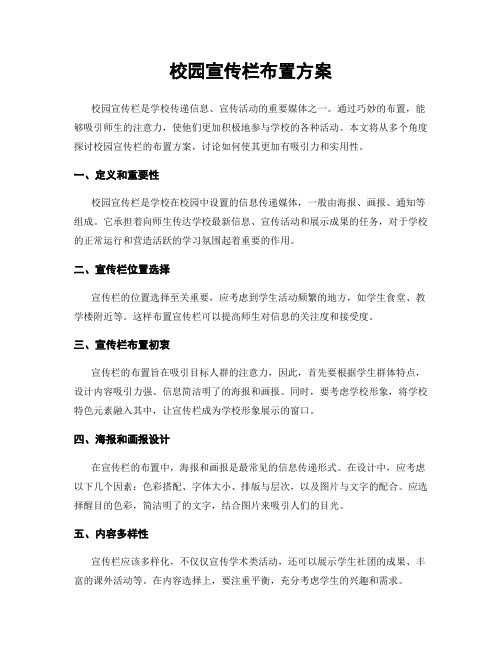 校园宣传栏布置方案

校园宣传栏是学校传递信息、宣传活动的重要媒体之一。通过巧妙的布置，能够吸引师生的注意力，使他们更加积极地参与学校的各种活动。本文将从多个角度探讨校园宣传栏的布置方案，讨论如何使其更加有吸引力和实用性。

一、定义和重要性

校园宣传栏是学校在校园中设置的信息传递媒体，一般由海报、画报、通知等组成。它承担着向师生传达学校最新信息、宣传活动和展示成果的任务，对于学校的正常运行和营造活跃的学习氛围起着重要的作用。

二、宣传栏位置选择

宣传栏的位置选择至关重要，应考虑到学生活动频繁的地方，如学生食堂、教学楼附近等。这样布置宣传栏可以提高师生对信息的关注度和接受度。

三、宣传栏布置初衷

宣传栏的布置旨在吸引目标人群的注意力，因此，首先要根据学生群体特点，设计内容吸引力强、信息简洁明了的海报和画报。同时，要考虑学校形象，将学校特色元素融入其中，让宣传栏成为学校形象展示的窗口。

四、海报和画报设计

在宣传栏的布置中，海报和画报是最常见的信息传递形式。在设计中，应考虑以下几个因素：色彩搭配、字体大小、排版与层次，以及图片与文字的配合。应选择醒目的色彩，简洁明了的文字，结合图片来吸引人们的目光。

五、内容多样性

宣传栏应该多样化，不仅仅宣传学术类活动，还可以展示学生社团的成果、丰富的课外活动等。在内容选择上，要注重平衡，充分考虑学生的兴趣和需求。